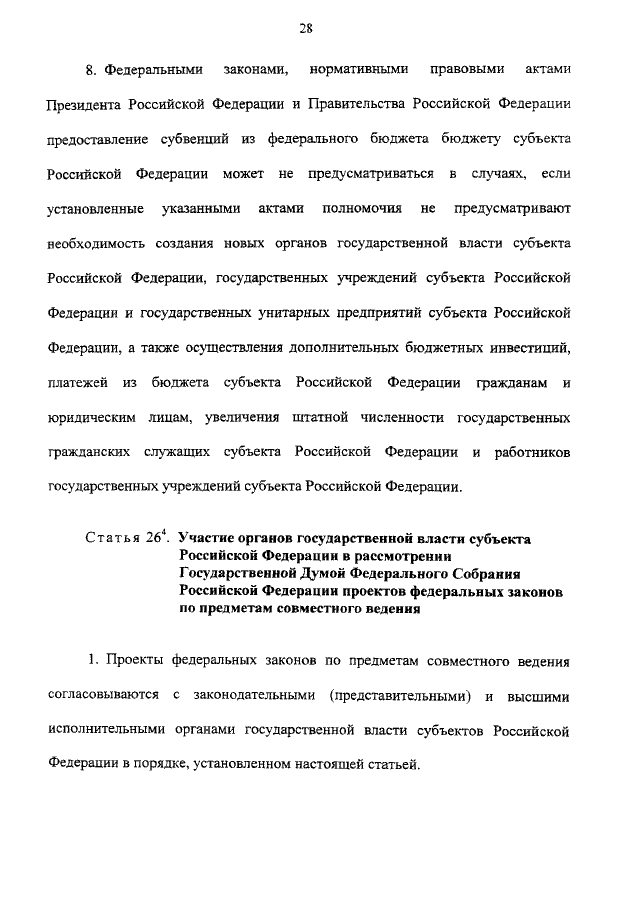 28

8. Федеральными законами, нормативными правовыми актами Президента Российской Федерации и Правительства Российской Федерации предоставление субвенций из федерального бюджета бюджету субъекта Российской Федерации может не предусматриваться в случаях, если установленные указанными актами полномочия не предусматривают необходимость создания новых органов государственной власти субъекта Российской Федерации, государственных учреждений субъекта Российской Федерации и государственных унитарных предприятий субъекта Российской Федерации, а также осуществления дополнительных бюджетных инвестиций, платежей из бюджета субъекта Российской Федерации гражданам и юридическим лицам, увеличения штатной численности государственных гражданских служащих субъекта Российской Федерации и работников государственных учреждений субъекта Российской Федерации.

Статья $26^4$. Участие органов государственной власти субъекта Российской Федерации в рассмотрении Государственной Думой Федерального Собрания Российской Федерации проектов федеральных законов по предметам совместного ведения

1. Проекты федеральных законов по предметам совместного ведения согласовываются с законодательными (представительными) и высшими исполнительными органами государственной власти субъектов Российской Федерации в порядке, установленном настоящей статьей.